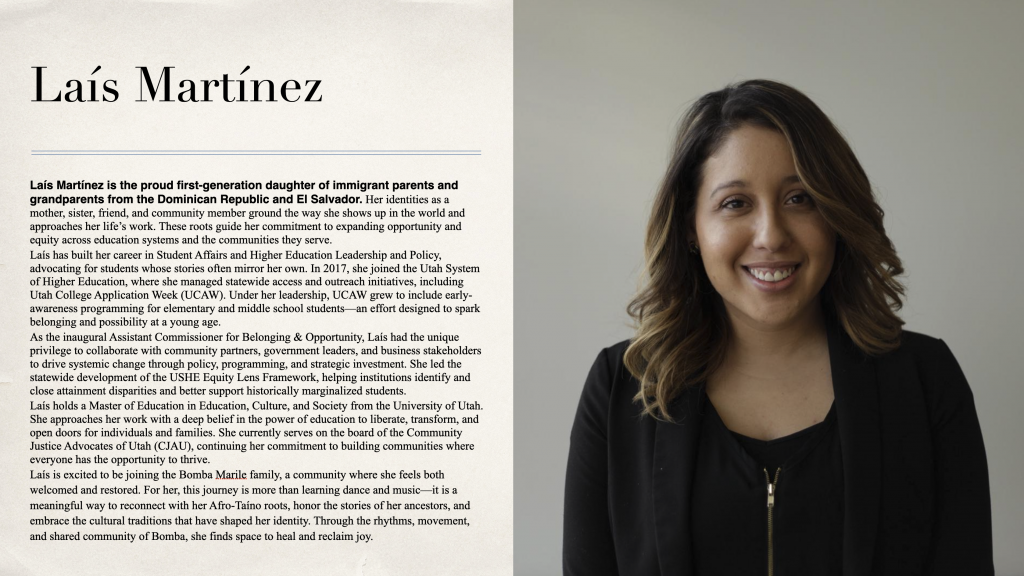 Laís Martínez

Laís Martínez is the proud first-generation daughter of immigrant parents and grandparents from the Dominican Republic and El Salvador. Her identities as a mother, sister, friend, and community member ground the way she shows up in the world and approaches her life's work. These roots guide her commitment to expanding opportunity and equity across education systems and the communities they serve.

Laís has built her career in Student Affairs and Higher Education Leadership and Policy, advocating for students whose stories often mirror her own. In 2017, she joined the Utah System of Higher Education, where she managed statewide access and outreach initiatives, including Utah College Application Week (UCAW). Under her leadership, UCAW grew to include early-awareness programming for elementary and middle school students—an effort designed to spark belonging and possibility at a young age.

As the inaugural Assistant Commissioner for Belonging & Opportunity, Laís had the unique privilege to collaborate with community partners, government leaders, and business stakeholders to drive systemic change through policy, programming, and strategic investment. She led the statewide development of the USHE Equity Lens Framework, helping institutions identify and close attainment disparities and better support historically marginalized students.

Laís holds a Master of Education in Education, Culture, and Society from the University of Utah. She approaches her work with a deep belief in the power of education to liberate, transform, and open doors for individuals and families. She currently serves on the board of the Community Justice Advocates of Utah (CJAU), continuing her commitment to building communities where everyone has the opportunity to thrive.

Laís is excited to be joining the Bomba Marile family, a community where she feels both welcomed and restored. For her, this journey is more than learning dance and music—it is a meaningful way to reconnect with her Afro-Taíno roots, honor the stories of her ancestors, and embrace the cultural traditions that have shaped her identity. Through the rhythms, movement, and shared community of Bomba, she finds space to heal and reclaim joy.